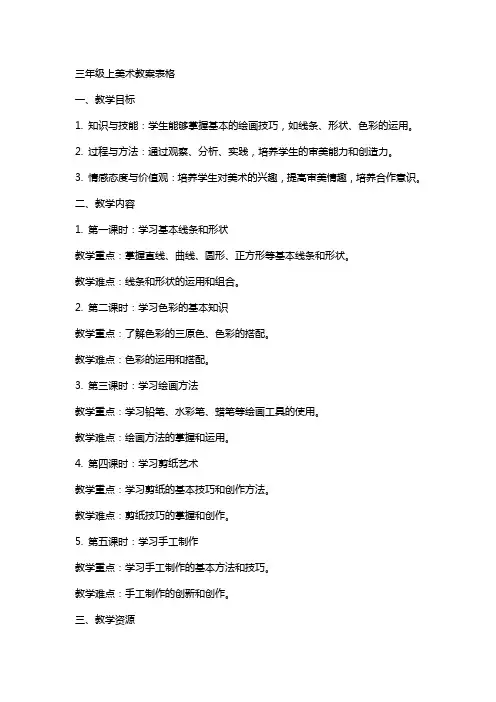 三年级上美术教案表格

一、教学目标

1. 知识与技能：学生能够掌握基本的绘画技巧，如线条、形状、色彩的运用。

2. 过程与方法：通过观察、分析、实践，培养学生的审美能力和创造力。

3. 情感态度与价值观：培养学生对美术的兴趣，提高审美情趣，培养合作意识。

二、教学内容

1. 第一课时：学习基本线条和形状

教学重点：掌握直线、曲线、圆形、正方形等基本线条和形状。

教学难点：线条和形状的运用和组合。

2. 第二课时：学习色彩的基本知识

教学重点：了解色彩的三原色、色彩的搭配。

教学难点：色彩的运用和搭配。

3. 第三课时：学习绘画方法

教学重点：学习铅笔、水彩笔、蜡笔等绘画工具的使用。

教学难点：绘画方法的掌握和运用。

4. 第四课时：学习剪纸艺术

教学重点：学习剪纸的基本技巧和创作方法。

教学难点：剪纸技巧的掌握和创作。

5. 第五课时：学习手工制作

教学重点：学习手工制作的基本方法和技巧。

教学难点：手工制作的创新和创作。

三、教学资源